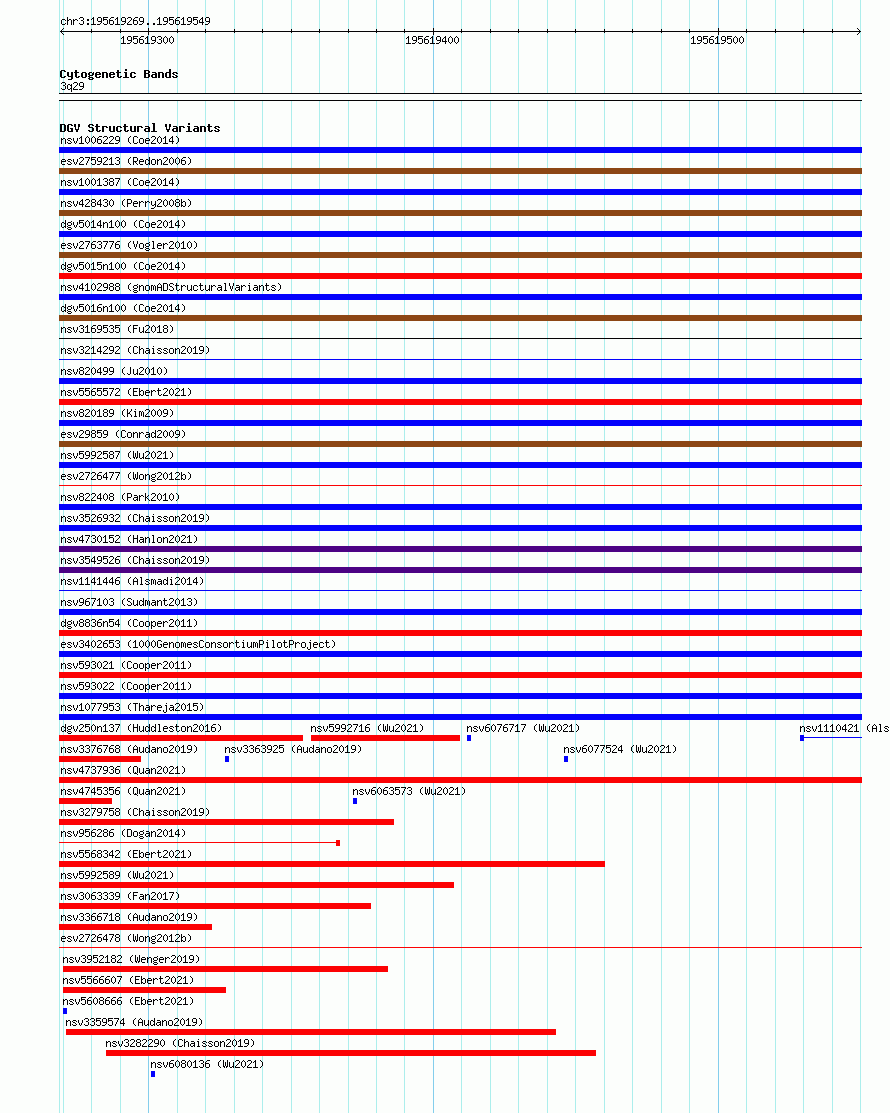 chr3:195619269..195619549

195619300 195619400 195619500

Cytogenetic Bands
3q29

DGV Structural Variants
nsv1006229 (Coe2014)
esv2759213 (Redon2006)
nsv1001387 (Coe2014)
nsv428430 (Perry2008b)
dgv5014n100 (Coe2014)
esv2763776 (Vogler2010)
dgv5015n100 (Coe2014)
nsv4102988 (gnomADStructuralVariants)
dgv5016n100 (Coe2014)
nsv3169535 (Fu2018)
nsv3214292 (Chaisson2019)
nsv820499 (Ju2010)
nsv5565572 (Ebert2021)
nsv820189 (Kim2009)
esv29859 (Conrad2009)
nsv5992587 (Wu2021)
esv2726477 (Wong2012b)
nsv822408 (Park2010)
nsv3526932 (Chaisson2019)
nsv4730152 (Hanlon2021)
nsv3549526 (Chaisson2019)
nsv1141446 (Alsmadi2014)
nsv967103 (Sudmant2013)
dgv8836n54 (Cooper2011)
esv3402653 (1000GenomesConsortiumPilotProject)
nsv593021 (Cooper2011)
nsv593022 (Cooper2011)
nsv1077953 (Thareja2015)
dgv250n137 (Huddleston2016) nsv5992716 (Wu2021) nsv6076717 (Wu2021) nsv1110421 (Als
nsv3376768 (Audano2019) nsv3363925 (Audano2019) nsv6077524 (Wu2021)
nsv4737936 (Quan2021)
nsv4745356 (Quan2021) nsv6063573 (Wu2021)
nsv3279758 (Chaisson2019)
nsv956286 (Dogan2014)
nsv5568342 (Ebert2021)
nsv5992589 (Wu2021)
nsv3063339 (Fan2017)
nsv3366718 (Audano2019)
esv2726478 (Wong2012b)
nsv3952182 (Wenger2019)
nsv5566607 (Ebert2021)
nsv5608666 (Ebert2021)
nsv3359574 (Audano2019)
nsv3282290 (Chaisson2019)
nsv6080136 (Wu2021)